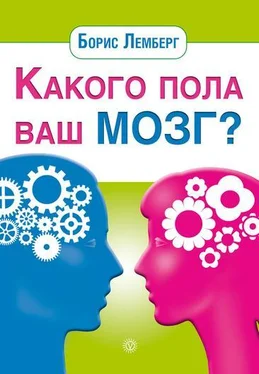 Борис Лемберг

Какого пола ваш МОЗГ?